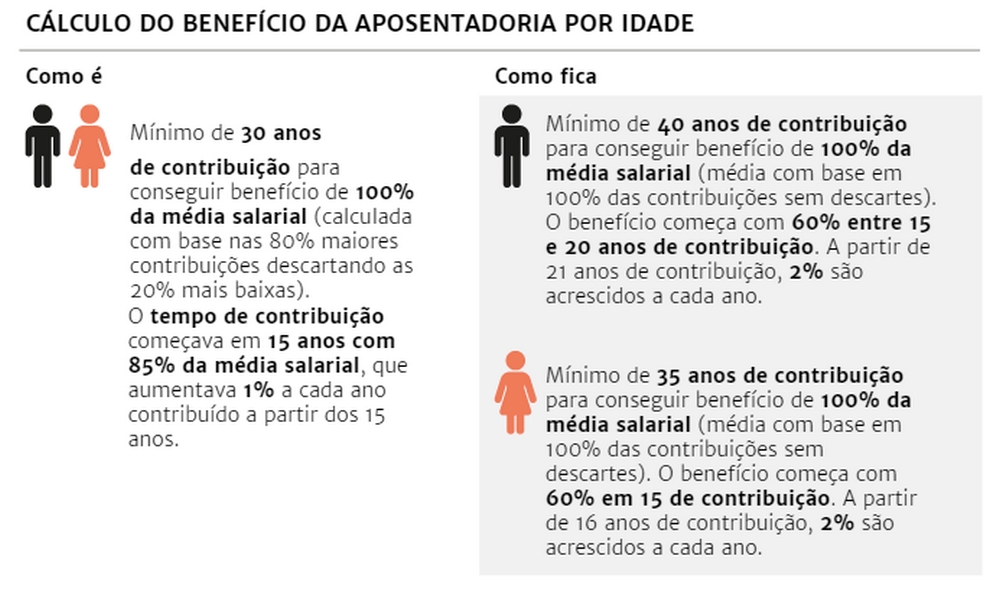 CÁLCULO DO BENEFÍCIO DA APOSENTADORIA POR IDADE

Como é

Mínimo de 30 anos de contribuição para conseguir benefício de 100% da média salarial (calculada com base nas 80% maiores contribuições descartando as 20% mais baixas).
O tempo de contribuição começava em 15 anos com 85% da média salarial, que aumentava 1% a cada ano contribuído a partir dos 15 anos.

Como fica

Mínimo de 40 anos de contribuição para conseguir benefício de 100% da média salarial (média com base em 100% das contribuições sem descartes). O benefício começa com 60% entre 15 e 20 anos de contribuição. A partir de 21 anos de contribuição, 2% são acrescidos a cada ano.

Mínimo de 35 anos de contribuição para conseguir benefício de 100% da média salarial (média com base em 100% das contribuições sem descartes). O benefício começa com 60% em 15 de contribuição. A partir de 16 anos de contribuição, 2% são acrescidos a cada ano.